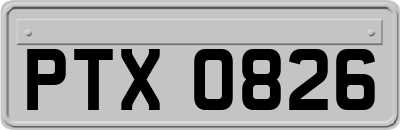 PTX 0826